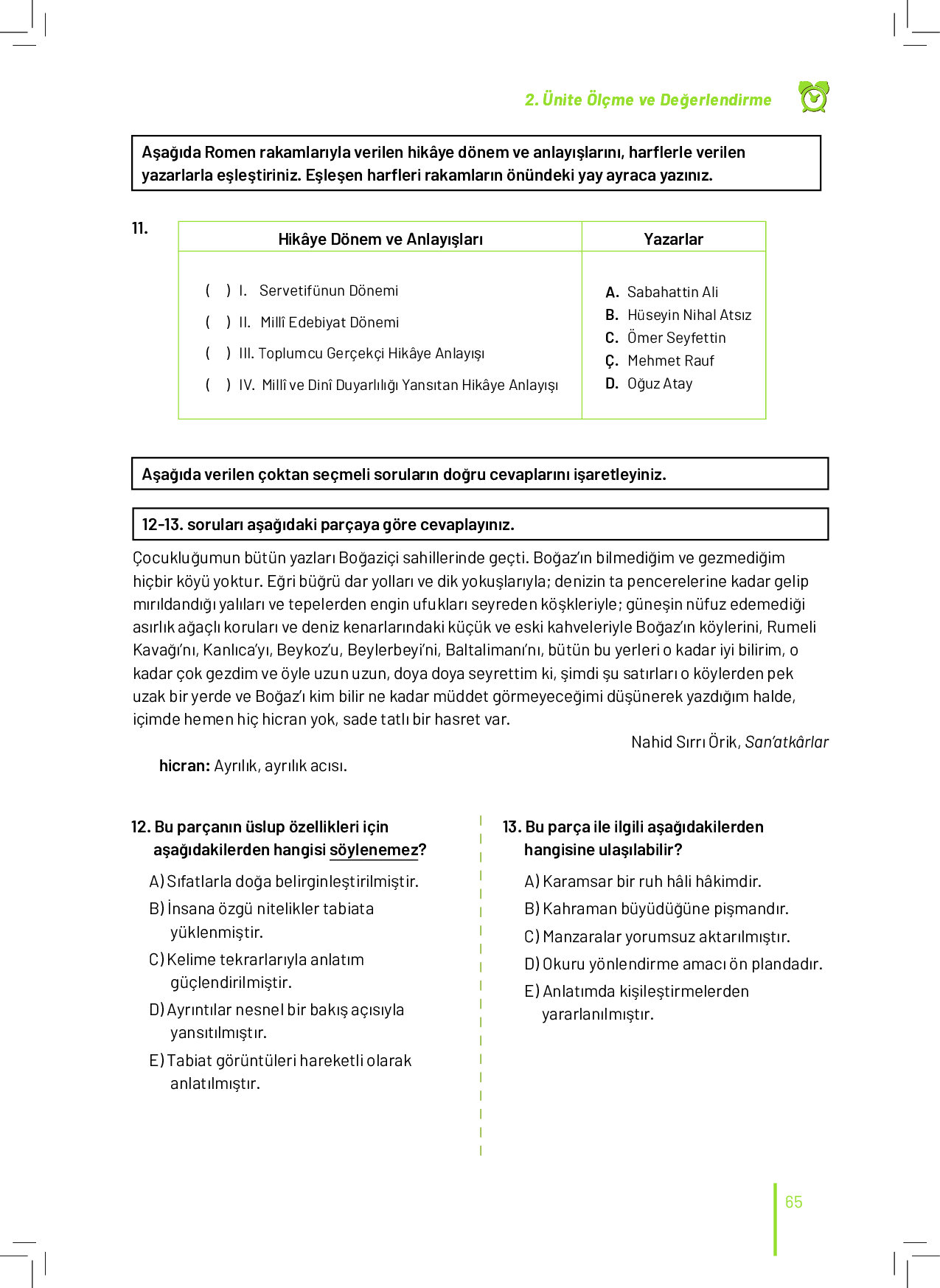 2. Ünite Ölçme ve Değerlendirme

Aşağıda Romen rakamlarıyla verilen hikâye dönem ve anlayışlarını, harflerle verilen yazarlarla eşleştiriniz. Eşleşen harfleri rakamların önündeki yay ayraca yazınız.

11.

| Hikâye Dönem ve Anlayışları | Yazarlar |
|---|---|
| ( ) I. Servetifünun Dönemi<br>( ) II. Millî Edebiyat Dönemi<br>( ) III. Toplumcu Gerçekçi Hikâye Anlayışı<br>( ) IV. Millî ve Dinî Duyarlılığı Yansıtan Hikâye Anlayışı | A. Sabahattin Ali<br>B. Hüseyin Nihal Atsız<br>C. Ömer Seyfettin<br>Ç. Mehmet Rauf<br>D. Oğuz Atay |

Aşağıda verilen çoktan seçmeli soruların doğru cevaplarını işaretleyiniz.

12-13. soruları aşağıdaki parçaya göre cevaplayınız.

Çocukluğumun bütün yazları Boğaziçi sahillerinde geçti. Boğaz'ın bilmediğim ve gezmediğim hiçbir köyü yoktur. Eğri büğrü dar yolları ve dik yokuşlarıyla; denizin ta pencerelerine kadar gelip mırıldandığı yalıları ve tepelerden engin ufukları seyreden köşkleriyle; güneşin nüfuz edemediği asırlık ağaçlı koruları ve deniz kenarlarındaki küçük ve eski kahveleriyle Boğaz'ın köylerini, Rumeli Kavağı'nı, Kanlıca'yı, Beykoz'u, Beylerbeyi'ni, Baltalimanı'nı, bütün bu yerleri o kadar iyi bilirim, o kadar çok gezdim ve öyle uzun uzun, doya doya seyrettim ki, şimdi şu satırları o köylerden pek uzak bir yerde ve Boğaz'ı kim bilir ne kadar müddet görmeyeceğimi düşünerek yazdığım halde, içimde hemen hiç hicran yok, sade tatlı bir hasret var.

Nahid Sırrı Örik, San'atkârlar

hicran: Ayrılık, ayrılık acısı.

12. Bu parçanın üslup özellikleri için aşağıdakilerden hangisi söylenemez?

A) Sıfatlarla doğa belirginleştirilmiştir.
B) İnsana özgü nitelikler tabiata yüklenmiştir.
C) Kelime tekrarlarıyla anlatım güçlendirilmiştir.
D) Ayrıntılar nesnel bir bakış açısıyla yansıtılmıştır.
E) Tabiat görüntüleri hareketli olarak anlatılmıştır.

13. Bu parça ile ilgili aşağıdakilerden hangisine ulaşılabilir?

A) Karamsar bir ruh hâli hâkimdir.
B) Kahraman büyüdüğüne pişmandır.
C) Manzaralar yorumsuz aktarılmıştır.
D) Okuru yönlendirme amacı ön plandadır.
E) Anlatımda kişileştirmelerden yararlanılmıştır.

65